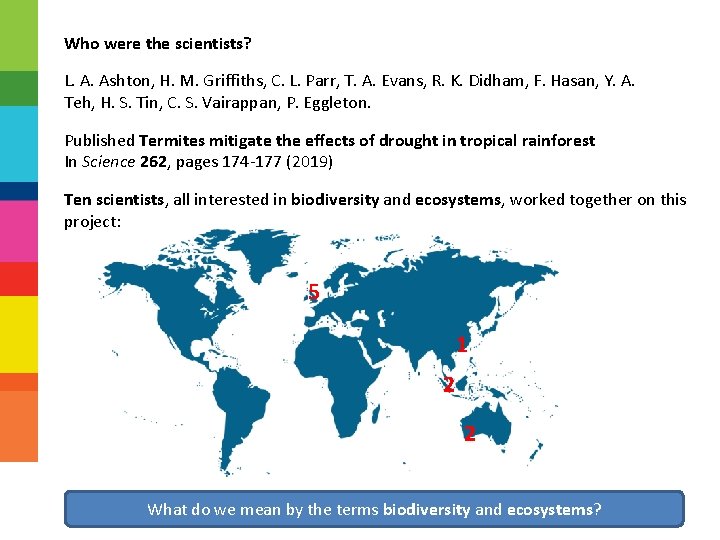 Who were the scientists?

L. A. Ashton, H. M. Griffiths, C. L. Parr, T. A. Evans, R. K. Didham, F. Hasan, Y. A. Teh, H. S. Tin, C. S. Vairappan, P. Eggleton.

Published Termites mitigate the effects of drought in tropical rainforest
In Science 262, pages 174-177 (2019)

Ten scientists, all interested in biodiversity and ecosystems, worked together on this project:

5

1

2

2

What do we mean by the terms biodiversity and ecosystems?